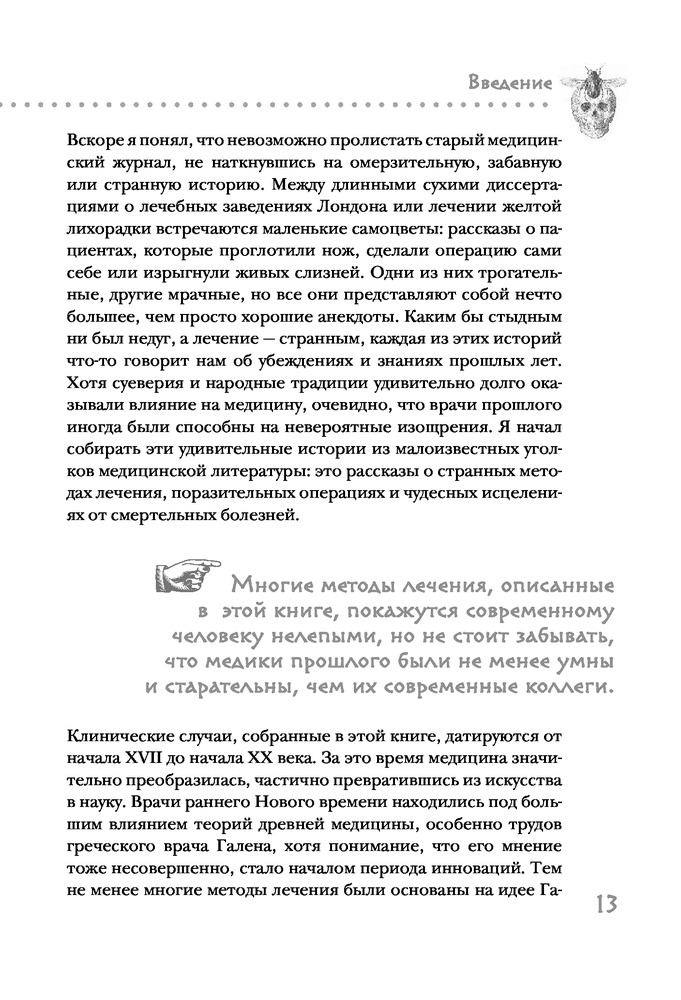 Введение

Вскоре я понял, что невозможно пролистать старый медицинский журнал, не наткнувшись на омерзительную, забавную или странную историю. Между длинными сухими диссертациями о лечебных заведениях Лондона или лечении желтой лихорадки встречаются маленькие самоцветы: рассказы о пациентах, которые проглотили нож, сделали операцию сами себе или изрыгнули живых слизней. Одни из них трогательные, другие мрачные, но все они представляют собой нечто большее, чем просто хорошие анекдоты. Каким бы стыдным ни был недуг, а лечение — странным, каждая из этих историй что-то говорит нам об убеждениях и знаниях прошлых лет. Хотя суеверия и народные традиции удивительно долго оказывали влияние на медицину, очевидно, что врачи прошлого иногда были способны на невероятные изощрения. Я начал собирать эти удивительные истории из малоизвестных уголков медицинской литературы: это рассказы о странных методах лечения, поразительных операциях и чудесных исцелениях от смертельных болезней.

Многие методы лечения, описанные в этой книге, покажутся современному человеку нелепыми, но не стоит забывать, что медики прошлого были не менее умны и старательны, чем их современные коллеги.

Клинические случаи, собранные в этой книге, датируются от начала XVII до начала XX века. За это время медицина значительно преобразилась, частично превратившись из искусства в науку. Врачи раннего Нового времени находились под большим влиянием теорий древней медицины, особенно трудов греческого врача Галена, хотя понимание, что его мнение тоже несовершенно, стало началом периода инноваций. Тем не менее многие методы лечения были основаны на идее Га-

13